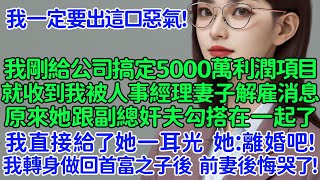 我一定要出這口惡氣!

我剛給公司搞定5000萬利潤項目
就收到我被人事經理妻子解雇消息
原來她跟副總奸夫勾搭在一起了
我直接給了她一耳光 她:離婚吧!
我轉身做回首富之子後 前妻後悔哭了!